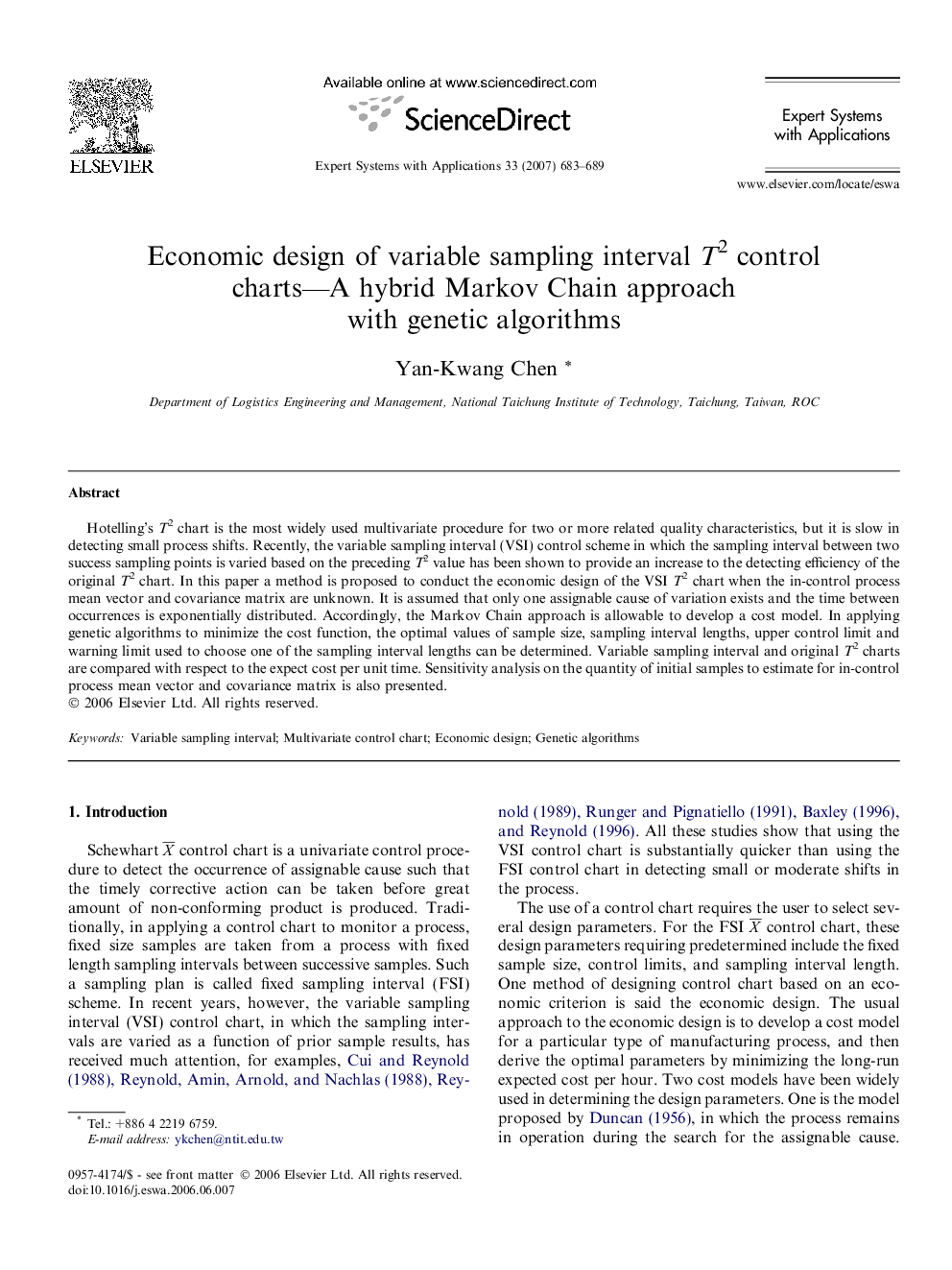 ELSEVIER

Available online at www.sciencedirect.com

ScienceDirect

Expert Systems with Applications 33 (2007) 683–689

Expert Systems with Applications

www.elsevier.com/locate/eswa

Economic design of variable sampling interval $T^2$ control charts—A hybrid Markov Chain approach with genetic algorithms

Yan-Kwang Chen *

Department of Logistics Engineering and Management, National Taichung Institute of Technology, Taichung, Taiwan, ROC

Abstract

Hotelling's $T^2$ chart is the most widely used multivariate procedure for two or more related quality characteristics, but it is slow in detecting small process shifts. Recently, the variable sampling interval (VSI) control scheme in which the sampling interval between two success sampling points is varied based on the preceding $T^2$ value has been shown to provide an increase to the detecting efficiency of the original $T^2$ chart. In this paper a method is proposed to conduct the economic design of the VSI $T^2$ chart when the in-control process mean vector and covariance matrix are unknown. It is assumed that only one assignable cause of variation exists and the time between occurrences is exponentially distributed. Accordingly, the Markov Chain approach is allowable to develop a cost model. In applying genetic algorithms to minimize the cost function, the optimal values of sample size, sampling interval lengths, upper control limit and warning limit used to choose one of the sampling interval lengths can be determined. Variable sampling interval and original $T^2$ charts are compared with respect to the expect cost per unit time. Sensitivity analysis on the quantity of initial samples to estimate for in-control process mean vector and covariance matrix is also presented.
© 2006 Elsevier Ltd. All rights reserved.

Keywords: Variable sampling interval; Multivariate control chart; Economic design; Genetic algorithms

1. Introduction

Schewhart $\overline{X}$ control chart is a univariate control procedure to detect the occurrence of assignable cause such that the timely corrective action can be taken before great amount of non-conforming product is produced. Traditionally, in applying a control chart to monitor a process, fixed size samples are taken from a process with fixed length sampling intervals between successive samples. Such a sampling plan is called fixed sampling interval (FSI) scheme. In recent years, however, the variable sampling interval (VSI) control chart, in which the sampling intervals are varied as a function of prior sample results, has received much attention, for examples, Cui and Reynold (1988), Reynold, Amin, Arnold, and Nachlas (1988), Reynold (1989), Runger and Pignatiello (1991), Baxley (1996), and Reynold (1996). All these studies show that using the VSI control chart is substantially quicker than using the FSI control chart in detecting small or moderate shifts in the process.

The use of a control chart requires the user to select several design parameters. For the FSI $\overline{X}$ control chart, these design parameters requiring predetermined include the fixed sample size, control limits, and sampling interval length. One method of designing control chart based on an economic criterion is said the economic design. The usual approach to the economic design is to develop a cost model for a particular type of manufacturing process, and then derive the optimal parameters by minimizing the long-run expected cost per hour. Two cost models have been widely used in determining the design parameters. One is the model proposed by Duncan (1956), in which the process remains in operation during the search for the assignable cause.

* Tel.: +886 4 2219 6759.
E-mail address: ykchen@ntit.edu.tw

0957-4174/$ - see front matter © 2006 Elsevier Ltd. All rights reserved.
doi:10.1016/j.eswa.2006.06.007